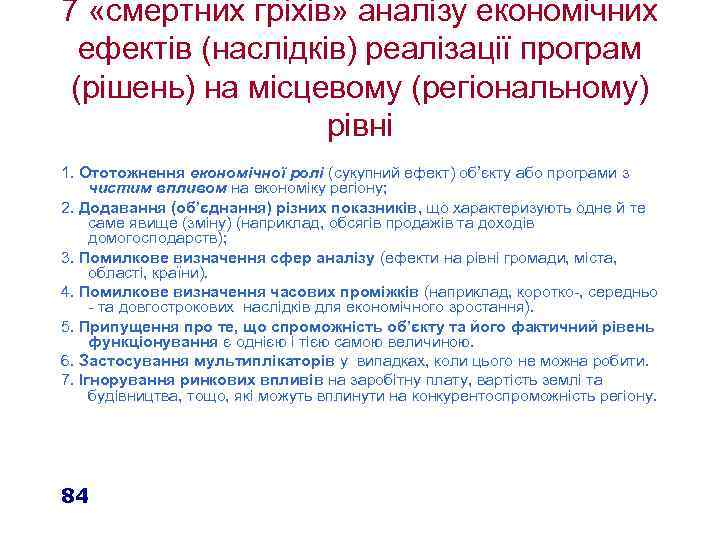 7 «смертних гріхів» аналізу економічних ефектів (наслідків) реалізації програм (рішень) на місцевому (регіональному) рівні

1. Ототожнення економічної ролі (сукупний ефект) об'єкту або програми з чистим впливом на економіку регіону;

2. Додавання (об'єднання) різних показників, що характеризують одне й те саме явище (зміну) (наприклад, обсягів продажів та доходів домогосподарств);

3. Помилкове визначення сфер аналізу (ефекти на рівні громади, міста, області, країни).

4. Помилкове визначення часових проміжків (наприклад, коротко-, середньо - та довгострокових наслідків для економічного зростання).

5. Припущення про те, що спроможність об'єкту та його фактичний рівень функціонування є однією і тією самою величиною.

6. Застосування мультиплікаторів у випадках, коли цього не можна робити.

7. Ігнорування ринкових впливів на заробітну плату, вартість землі та будівництва, тощо, які можуть вплинути на конкурентоспроможність регіону.

84